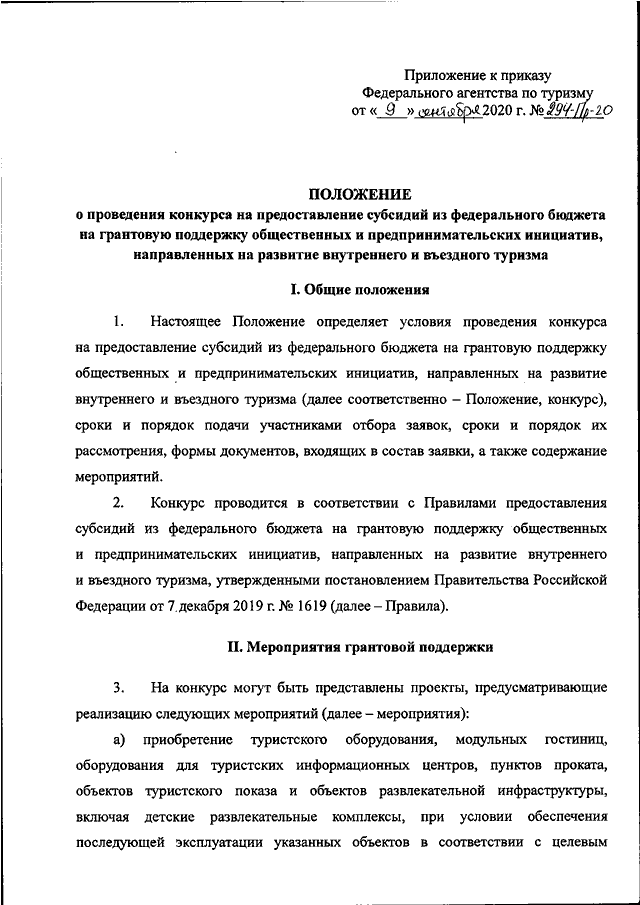 Приложение к приказу
Федерального агентства по туризму
от « 9 » сентября 2020 г. № 294-Пр-20

ПОЛОЖЕНИЕ
о проведения конкурса на предоставление субсидий из федерального бюджета на грантовую поддержку общественных и предпринимательских инициатив, направленных на развитие внутреннего и въездного туризма

I. Общие положения

1. Настоящее Положение определяет условия проведения конкурса на предоставление субсидий из федерального бюджета на грантовую поддержку общественных и предпринимательских инициатив, направленных на развитие внутреннего и въездного туризма (далее соответственно – Положение, конкурс), сроки и порядок подачи участниками отбора заявок, сроки и порядок их рассмотрения, формы документов, входящих в состав заявки, а также содержание мероприятий.

2. Конкурс проводится в соответствии с Правилами предоставления субсидий из федерального бюджета на грантовую поддержку общественных и предпринимательских инициатив, направленных на развитие внутреннего и въездного туризма, утвержденными постановлением Правительства Российской Федерации от 7 декабря 2019 г. № 1619 (далее – Правила).

II. Мероприятия грантовой поддержки

3. На конкурс могут быть представлены проекты, предусматривающие реализацию следующих мероприятий (далее – мероприятия):

а) приобретение туристского оборудования, модульных гостиниц, оборудования для туристских информационных центров, пунктов проката, объектов туристского показа и объектов развлекательной инфраструктуры, включая детские развлекательные комплексы, при условии обеспечения последующей эксплуатации указанных объектов в соответствии с целевым